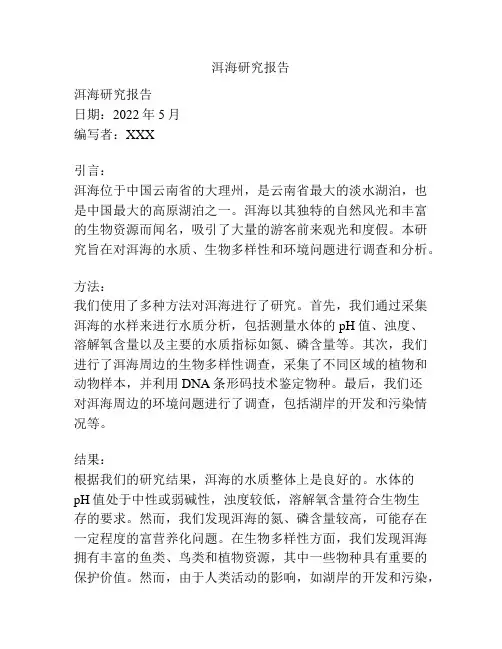 洱海研究报告

洱海研究报告
日期：2022 年 5 月
编写者：XXX

引言：
洱海位于中国云南省的大理州，是云南省最大的淡水湖泊，也是中国最大的高原湖泊之一。洱海以其独特的自然风光和丰富的生物资源而闻名，吸引了大量的游客前来观光和度假。本研究旨在对洱海的水质、生物多样性和环境问题进行调查和分析。

方法：
我们使用了多种方法对洱海进行了研究。首先，我们通过采集洱海的水样来进行水质分析，包括测量水体的 pH 值、浊度、溶解氧含量以及主要的水质指标如氮、磷含量等。其次，我们进行了洱海周边的生物多样性调查，采集了不同区域的植物和动物样本，并利用 DNA 条形码技术鉴定物种。最后，我们还对洱海周边的环境问题进行了调查，包括湖岸的开发和污染情况等。

结果：
根据我们的研究结果，洱海的水质整体上是良好的。水体的 pH 值处于中性或弱碱性，浊度较低，溶解氧含量符合生物生存的要求。然而，我们发现洱海的氮、磷含量较高，可能存在一定程度的富营养化问题。在生物多样性方面，我们发现洱海拥有丰富的鱼类、鸟类和植物资源，其中一些物种具有重要的保护价值。然而，由于人类活动的影响，如湖岸的开发和污染，